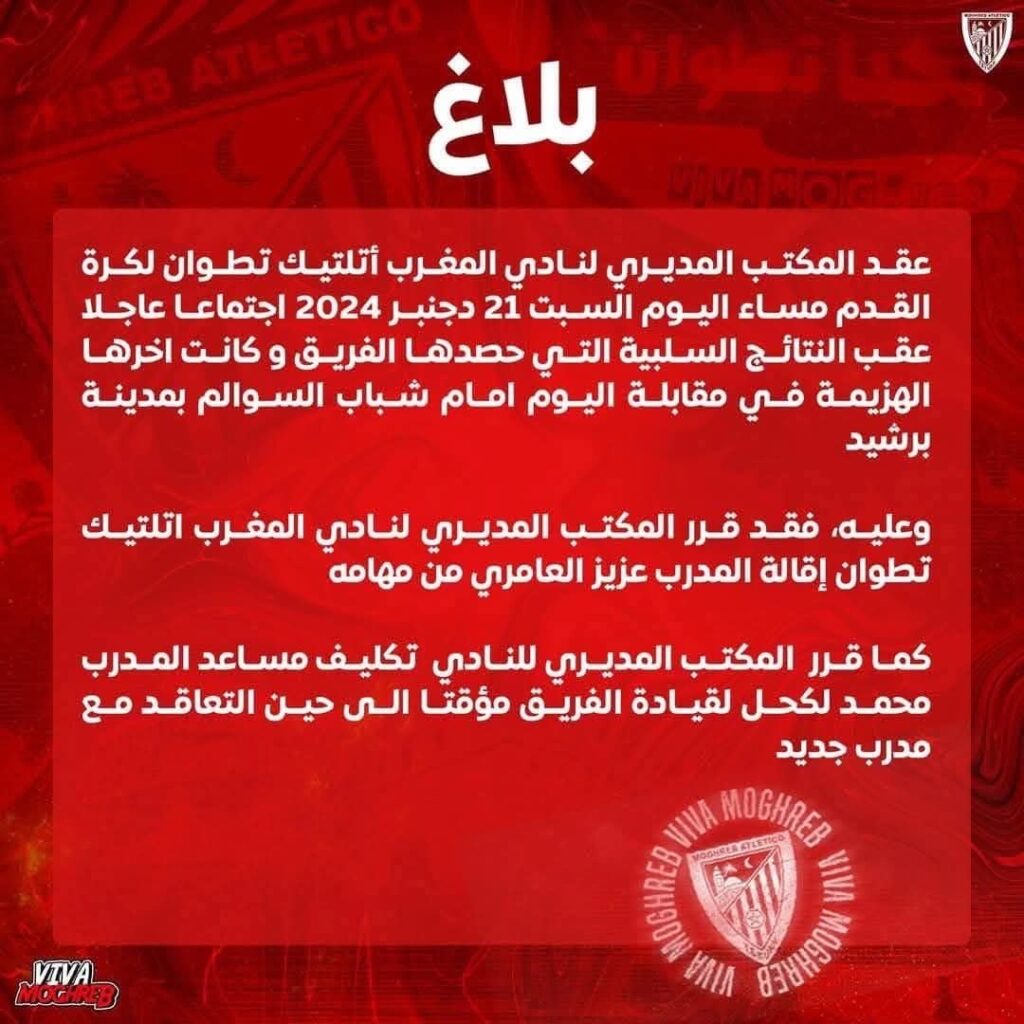 MOGHREB ATLETICO

بلاغ

عقد المكتب المديري لنادي المغرب أتلتيك تطوان لكرة القدم مساء اليوم السبت 21 دجنبر 2024 اجتماعا عاجلا عقب النتائج السلبية التي حصدها الفريق و كانت اخرها الهزيمة في مقابلة اليوم امام شباب السوالم بمدينة برشيد

وعليه، فقد قرر المكتب المديري لنادي المغرب اتلتيك تطوان إقالة المدرب عزيز العامري من مهامه

كما قرر المكتب المديري للنادي تكليف مساعد المدرب محمد لكحل لقيادة الفريق مؤقتا الى حين التعاقد مع مدرب جديد

VIVA MOGHREB VIVA MOGHREB VIVA MOGHREB

MOGHREB ATLETICO

VIVA MOGHREB